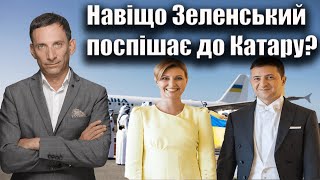 Навіщо Зеленський поспішає до Катару?